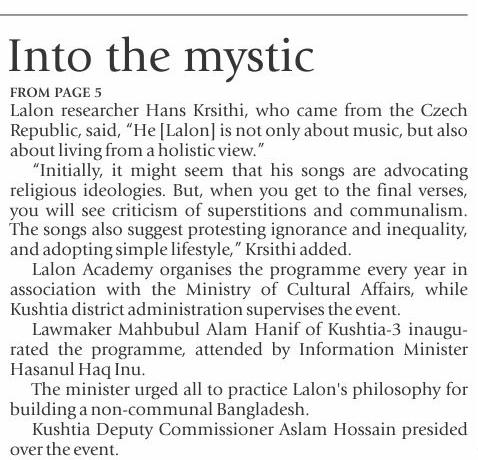 Into the mystic

FROM PAGE 5

Lalon researcher Hans Krsithi, who came from the Czech Republic, said, "He [Lalon] is not only about music, but also about living from a holistic view."

"Initially, it might seem that his songs are advocating religious ideologies. But, when you get to the final verses, you will see criticism of superstitions and communalism. The songs also suggest protesting ignorance and inequality, and adopting simple lifestyle," Krsithi added.

Lalon Academy organises the programme every year in association with the Ministry of Cultural Affairs, while Kushtia district administration supervises the event.

Lawmaker Mahbubul Alam Hanif of Kushtia-3 inaugurated the programme, attended by Information Minister Hasanul Haq Inu.

The minister urged all to practice Lalon's philosophy for building a non-communal Bangladesh.

Kushtia Deputy Commissioner Aslam Hossain presided over the event.